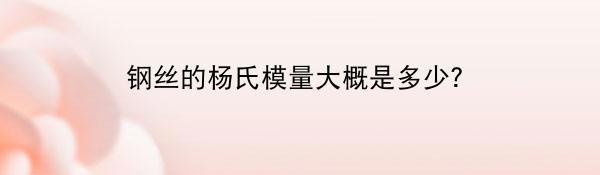 钢丝的杨氏模量大概是多少?